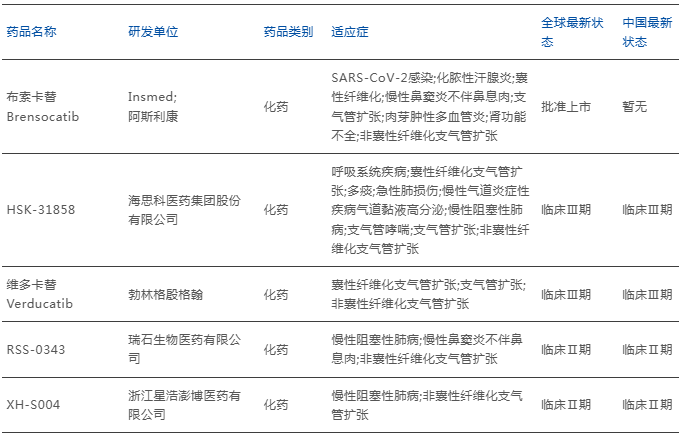 | 药品名称 | 研发单位 | 药品类别 | 适应症 | 全球最新状态 | 中国最新状态 |
|---|---|---|---|---|---|
| 布索卡替 Brensocatib | Insmed; 阿斯利康 | 化药 | SARS-CoV-2感染;化脓性汗腺炎;囊性纤维化;慢性鼻窦炎不伴鼻息肉;支气管扩张;肉芽肿性多血管炎;肾功能不全;非囊性纤维化支气管扩张 | 批准上市 | 暂无 |
| HSK-31858 | 海思科医药集团股份有限公司 | 化药 | 呼吸系统疾病;囊性纤维化支气管扩张;多痰;急性肺损伤;慢性气道炎症性疾病气道黏液高分泌;慢性阻塞性肺病;支气管哮喘;支气管扩张;非囊性纤维化支气管扩张 | 临床III期 | 临床III期 |
| 维多卡替 Verducatib | 勃林格殷格翰 | 化药 | 囊性纤维化支气管扩张;支气管扩张;非囊性纤维化支气管扩张 | 临床III期 | 临床III期 |
| RSS-0343 | 瑞石生物医药有限公司 | 化药 | 慢性阻塞性肺病;慢性鼻窦炎不伴鼻息肉;非囊性纤维化支气管扩张 | 临床II期 | 临床II期 |
| XH-S004 | 浙江星浩澎博医药有限公司 | 化药 | 慢性阻塞性肺病;非囊性纤维化支气管扩张 | 临床II期 | 临床II期 |